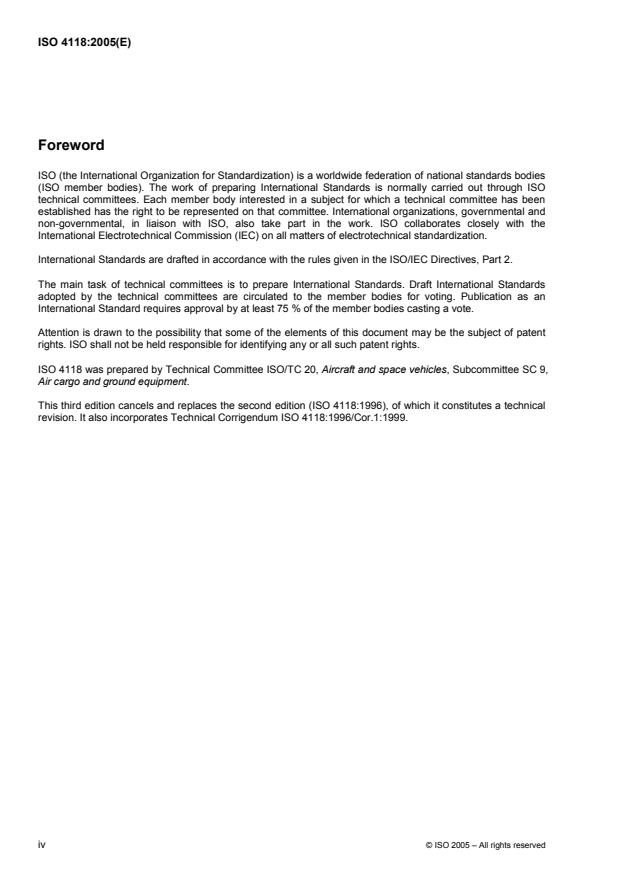 ISO 4118:2005(E)

Foreword

ISO (the International Organization for Standardization) is a worldwide federation of national standards bodies (ISO member bodies). The work of preparing International Standards is normally carried out through ISO technical committees. Each member body interested in a subject for which a technical committee has been established has the right to be represented on that committee. International organizations, governmental and non-governmental, in liaison with ISO, also take part in the work. ISO collaborates closely with the International Electrotechnical Commission (IEC) on all matters of electrotechnical standardization.

International Standards are drafted in accordance with the rules given in the ISO/IEC Directives, Part 2.

The main task of technical committees is to prepare International Standards. Draft International Standards adopted by the technical committees are circulated to the member bodies for voting. Publication as an International Standard requires approval by at least 75 % of the member bodies casting a vote.

Attention is drawn to the possibility that some of the elements of this document may be the subject of patent rights. ISO shall not be held responsible for identifying any or all such patent rights.

ISO 4118 was prepared by Technical Committee ISO/TC 20, Aircraft and space vehicles, Subcommittee SC 9, Air cargo and ground equipment.

This third edition cancels and replaces the second edition (ISO 4118:1996), of which it constitutes a technical revision. It also incorporates Technical Corrigendum ISO 4118:1996/Cor.1:1999.

iv

© ISO 2005 – All rights reserved